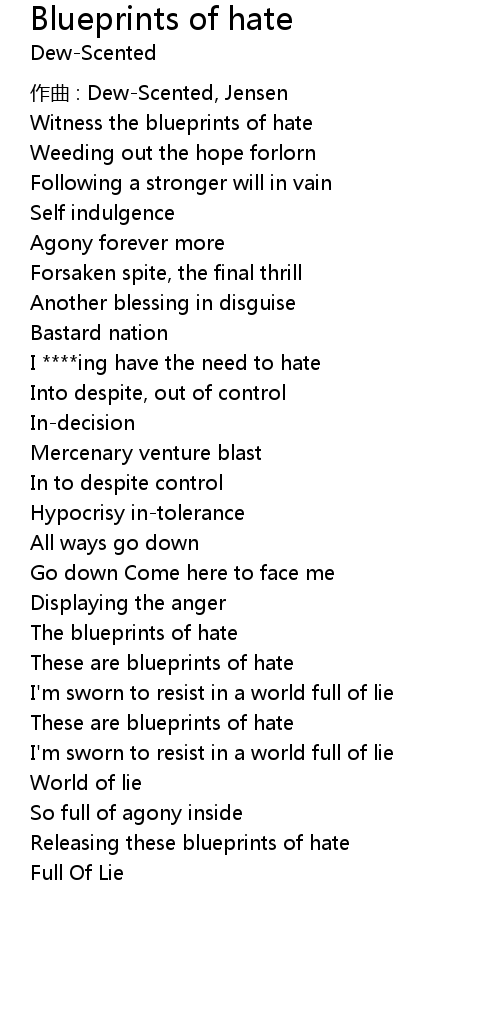 Blueprints of hate
Dew-Scented

作曲 : Dew-Scented, Jensen
Witness the blueprints of hate
Weeding out the hope forlorn
Following a stronger will in vain
Self indulgence
Agony forever more
Forsaken spite, the final thrill
Another blessing in disguise
Bastard nation
I ****ing have the need to hate
Into despite, out of control
In-decision
Mercenary venture blast
In to despite control
Hypocrisy in-tolerance
All ways go down
Go down Come here to face me
Displaying the anger
The blueprints of hate
These are blueprints of hate
I'm sworn to resist in a world full of lie
These are blueprints of hate
I'm sworn to resist in a world full of lie
World of lie
So full of agony inside
Releasing these blueprints of hate
Full Of Lie